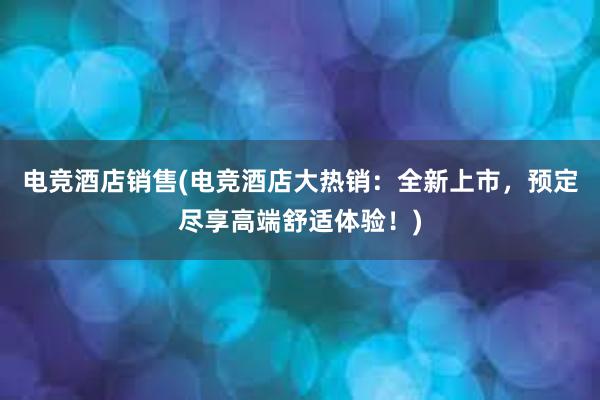 电竞酒店销售(电竞酒店大热销：全新上市，预定尽享高端舒适体验！)